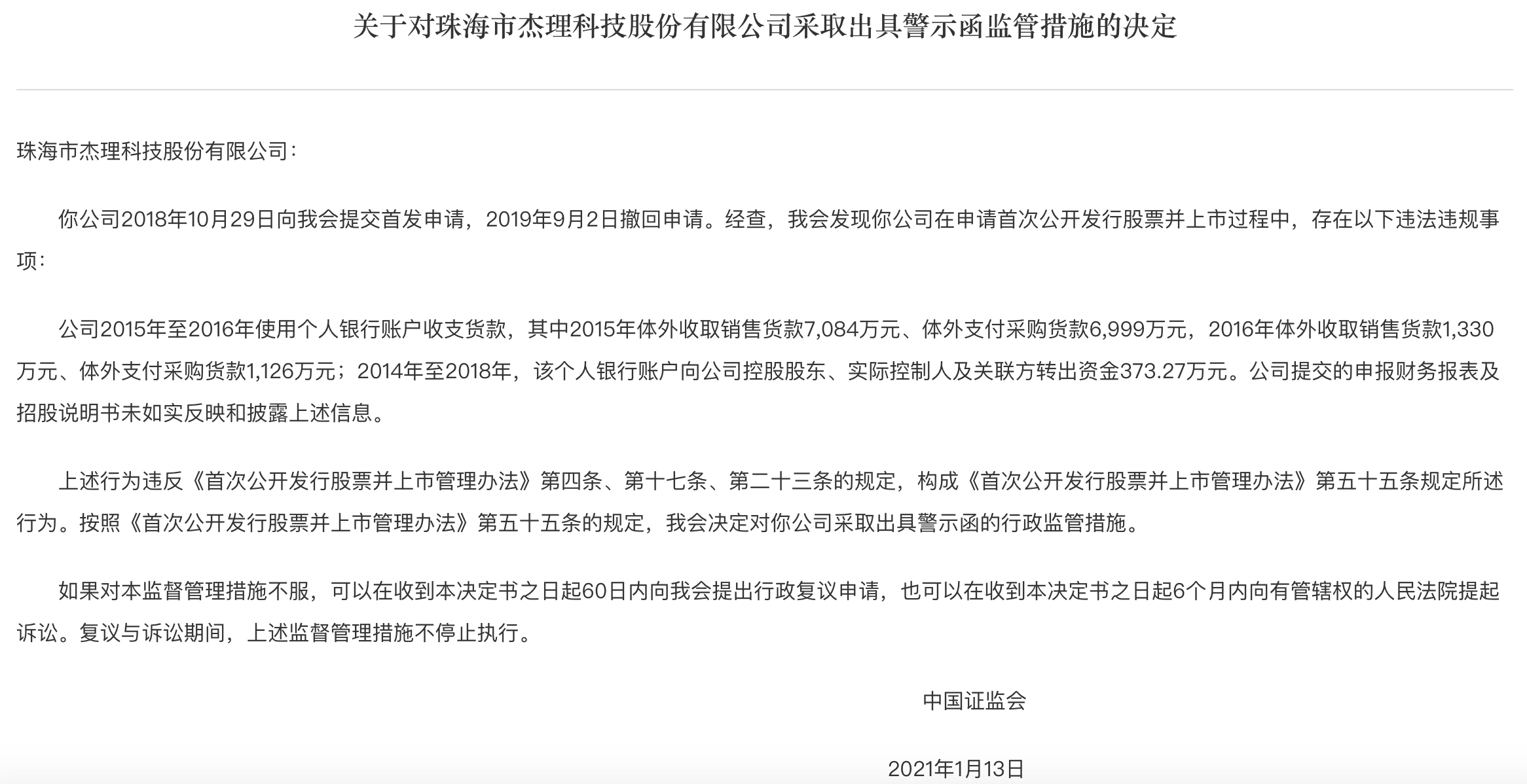 关于对珠海市杰理科技股份有限公司采取出具警示函监管措施的决定

珠海市杰理科技股份有限公司：

你公司2018年10月29日向我会提交首发申请，2019年9月2日撤回申请。经查，我会发现你公司在申请首次公开发行股票并上市过程中，存在以下违法违规事项：

公司2015年至2016年使用个人银行账户收支货款，其中2015年体外收取销售货款7,084万元、体外支付采购货款6,999万元，2016年体外收取销售货款1,330万元、体外支付采购货款1,126万元；2014年至2018年，该个人银行账户向公司控股股东、实际控制人及关联方转出资金373.27万元。公司提交的申报财务报表及招股说明书未如实反映和披露上述信息。

上述行为违反《首次公开发行股票并上市管理办法》第四条、第十七条、第二十三条的规定，构成《首次公开发行股票并上市管理办法》第五十五条规定所述行为。按照《首次公开发行股票并上市管理办法》第五十五条的规定，我会决定对你公司采取出具警示函的行政监管措施。

如果对本监督管理措施不服，可以在收到本决定书之日起60日内向我会提出行政复议申请，也可以在收到本决定书之日起6个月内向有管辖权的人民法院提起诉讼。复议与诉讼期间，上述监督管理措施不停止执行。

中国证监会

2021年1月13日